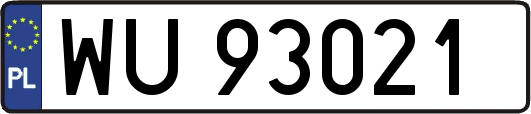 PL
WU 93021